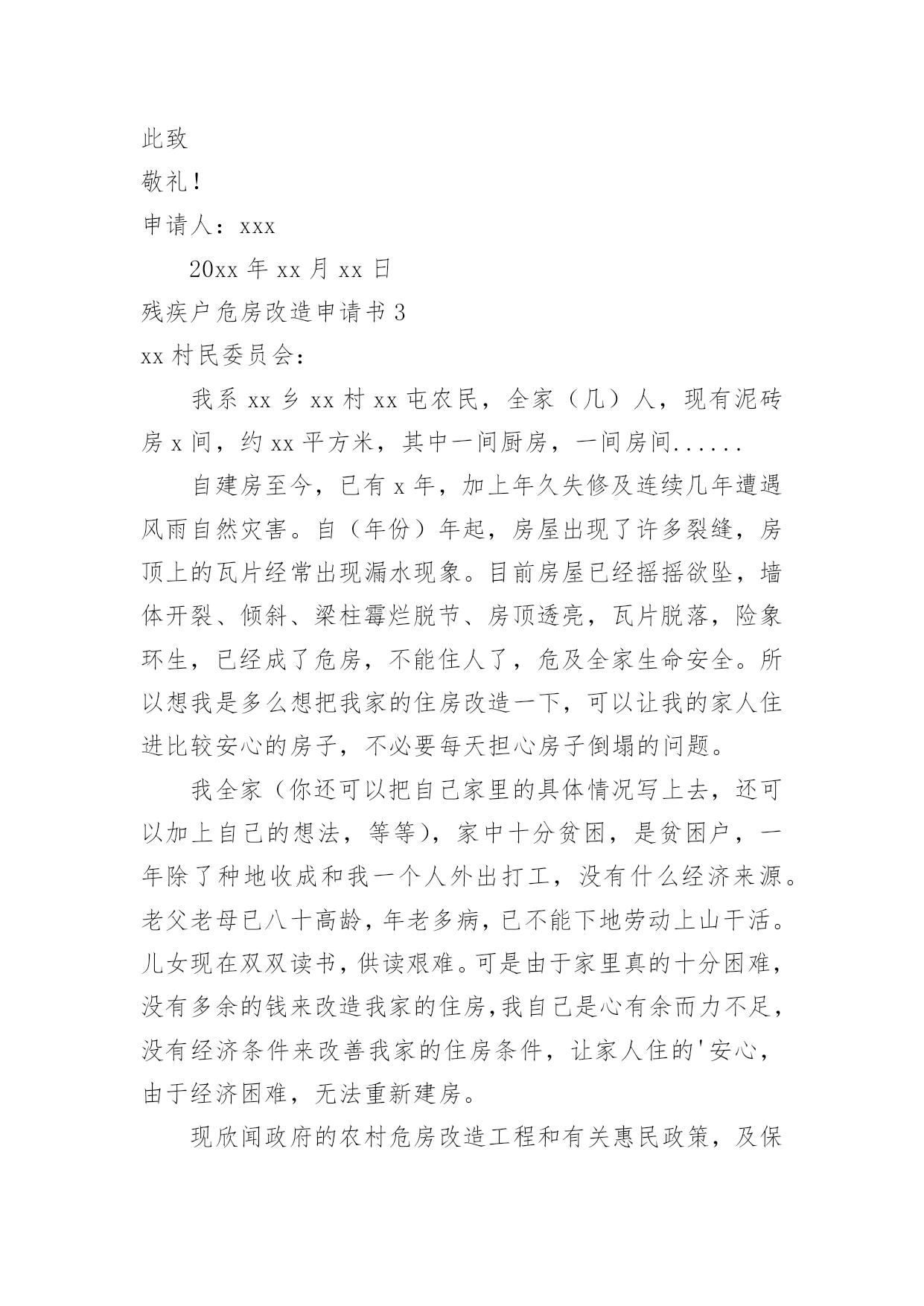 此致

敬礼！

申请人：xxx

20xx 年 xx 月 xx 日

残疾户危房改造申请书 3

xx 村民委员会：

我系 xx 乡 xx 村 xx 屯农民，全家（几）人，现有泥砖房 x 间，约 xx 平方米，其中一间厨房，一间房间......

自建房至今，已有 x 年，加上年久失修及连续几年遭遇风雨自然灾害。自（年份）年起，房屋出现了许多裂缝，房顶上的瓦片经常出现漏水现象。目前房屋已经摇摇欲坠，墙体开裂、倾斜、梁柱霉烂脱节、房顶透亮，瓦片脱落，险象环生，已经成了危房，不能住人了，危及全家生命安全。所以想我是多么想把我家的住房改造一下，可以让我的家人住进比较安心的房子，不必要每天担心房子倒塌的问题。

我全家（你还可以把自己家里的具体情况写上去，还可以加上自己的想法，等等），家中十分贫困，是贫困户，一年除了种地收成和我一个人外出打工，没有什么经济来源。老父老母已八十高龄，年老多病，已不能下地劳动上山干活。儿女现在双双读书，供读艰难。可是由于家里真的十分困难，没有多余的钱来改造我家的住房，我自己是心有余而力不足，没有经济条件来改善我家的住房条件，让家人住的'安心，由于经济困难，无法重新建房。

现欣闻政府的农村危房改造工程和有关惠民政策，及保